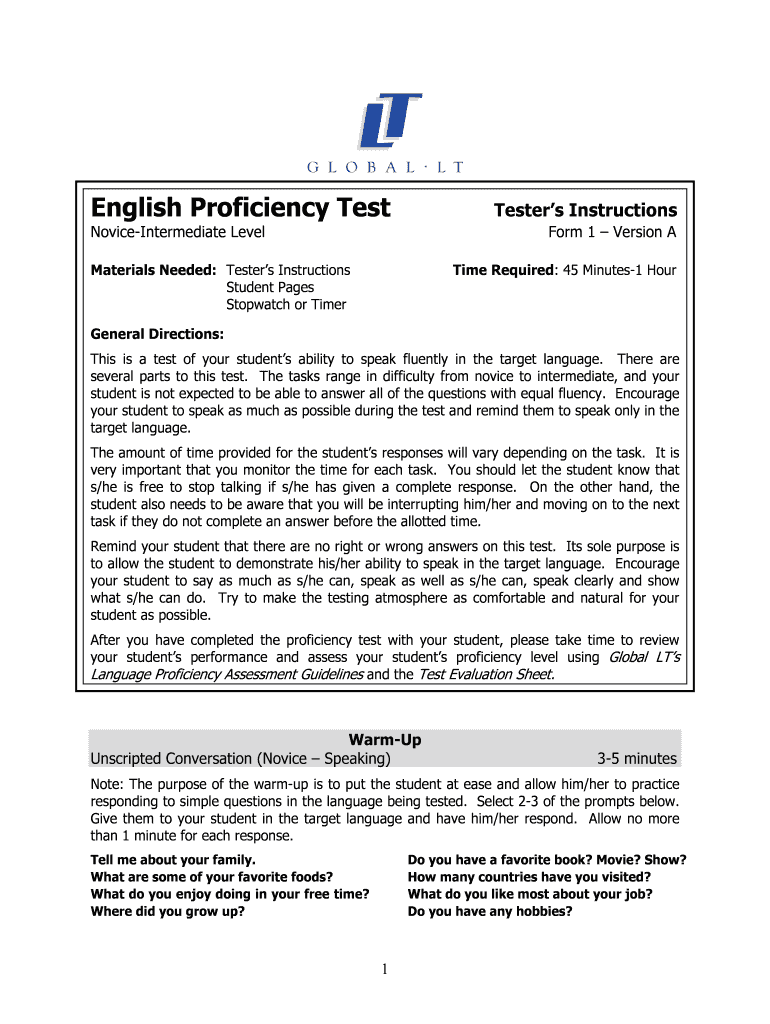 LT

GLOBAL · LT

English Proficiency Test

Tester's Instructions

Novice-Intermediate Level

Form 1 – Version A

Materials Needed: Tester's Instructions
Student Pages
Stopwatch or Timer

Time Required: 45 Minutes-1 Hour

General Directions:

This is a test of your student's ability to speak fluently in the target language. There are several parts to this test. The tasks range in difficulty from novice to intermediate, and your student is not expected to be able to answer all of the questions with equal fluency. Encourage your student to speak as much as possible during the test and remind them to speak only in the target language.

The amount of time provided for the student's responses will vary depending on the task. It is very important that you monitor the time for each task. You should let the student know that s/he is free to stop talking if s/he has given a complete response. On the other hand, the student also needs to be aware that you will be interrupting him/her and moving on to the next task if they do not complete an answer before the allotted time.

Remind your student that there are no right or wrong answers on this test. Its sole purpose is to allow the student to demonstrate his/her ability to speak in the target language. Encourage your student to say as much as s/he can, speak as well as s/he can, speak clearly and show what s/he can do. Try to make the testing atmosphere as comfortable and natural for your student as possible.

After you have completed the proficiency test with your student, please take time to review your student's performance and assess your student's proficiency level using Global LT's Language Proficiency Assessment Guidelines and the Test Evaluation Sheet.

Warm-Up

Unscripted Conversation (Novice – Speaking)

3-5 minutes

Note: The purpose of the warm-up is to put the student at ease and allow him/her to practice responding to simple questions in the language being tested. Select 2-3 of the prompts below. Give them to your student in the target language and have him/her respond. Allow no more than 1 minute for each response.

Tell me about your family.
What are some of your favorite foods?
What do you enjoy doing in your free time?
Where did you grow up?

Do you have a favorite book? Movie? Show?
How many countries have you visited?
What do you like most about your job?
Do you have any hobbies?

1